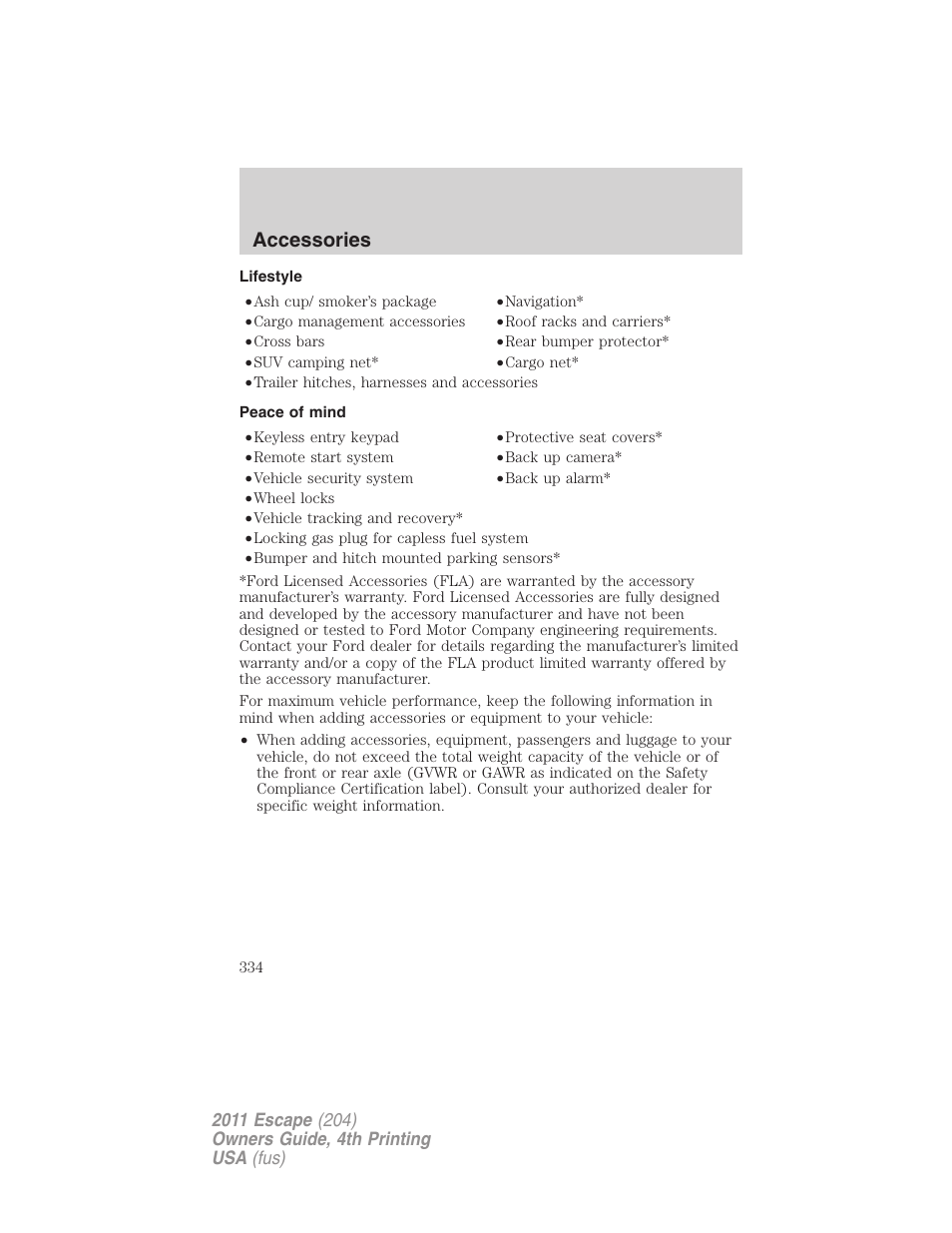 Accessories

Lifestyle

•Ash cup/ smoker's package
•Cargo management accessories
•Cross bars
•SUV camping net*
•Trailer hitches, harnesses and accessories

•Navigation*
•Roof racks and carriers*
•Rear bumper protector*
•Cargo net*

Peace of mind

•Keyless entry keypad
•Remote start system
•Vehicle security system
•Wheel locks
•Vehicle tracking and recovery*
•Locking gas plug for capless fuel system
•Bumper and hitch mounted parking sensors*

•Protective seat covers*
•Back up camera*
•Back up alarm*

*Ford Licensed Accessories (FLA) are warranted by the accessory manufacturer's warranty. Ford Licensed Accessories are fully designed and developed by the accessory manufacturer and have not been designed or tested to Ford Motor Company engineering requirements. Contact your Ford dealer for details regarding the manufacturer's limited warranty and/or a copy of the FLA product limited warranty offered by the accessory manufacturer.

For maximum vehicle performance, keep the following information in mind when adding accessories or equipment to your vehicle:

• When adding accessories, equipment, passengers and luggage to your vehicle, do not exceed the total weight capacity of the vehicle or of the front or rear axle (GVWR or GAWR as indicated on the Safety Compliance Certification label). Consult your authorized dealer for specific weight information.

334

2011 Escape (204)
Owners Guide, 4th Printing
USA (fus)